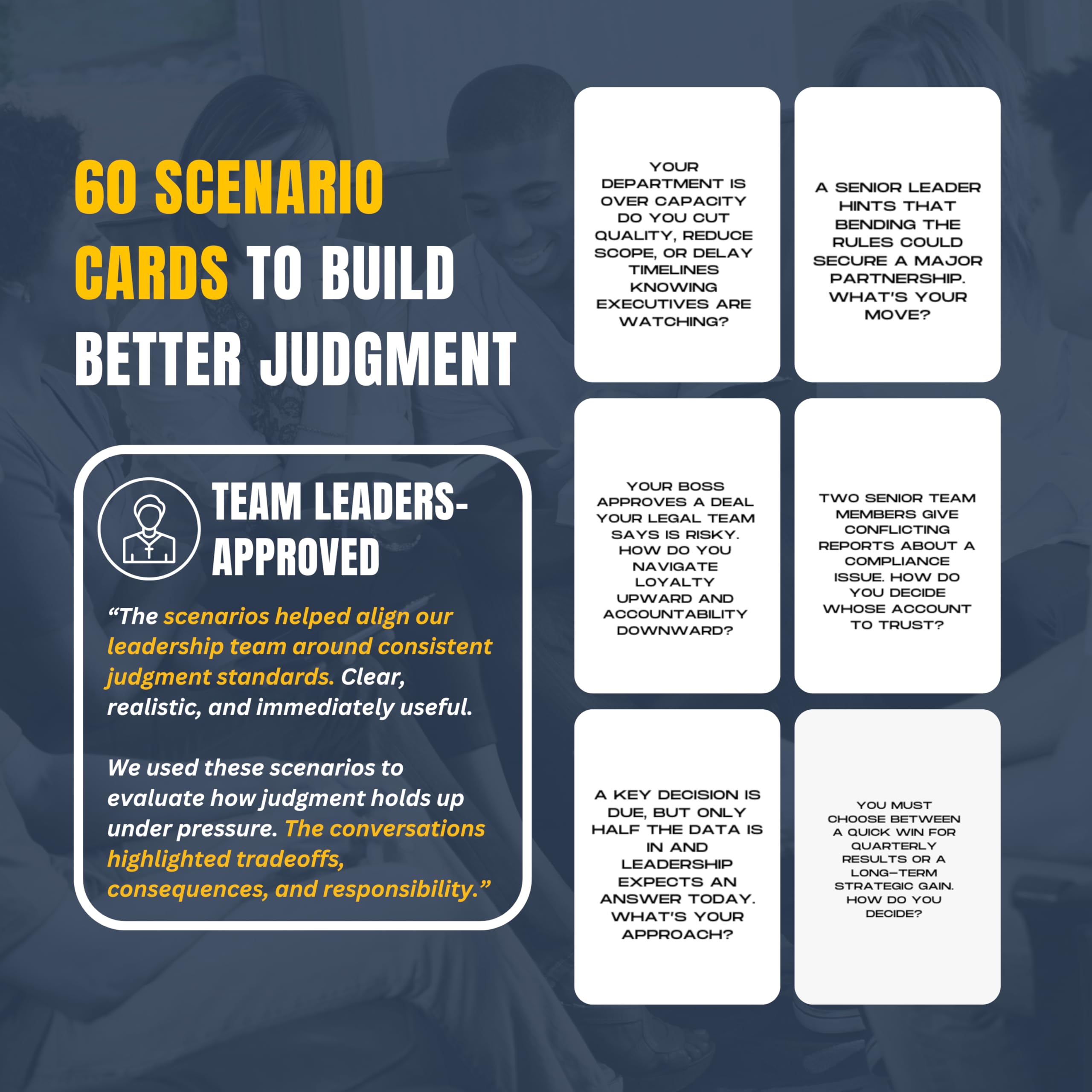 60 SCENARIO CARDS TO BUILD BETTER JUDGMENT

TEAM LEADERS-APPROVED

“The scenarios helped align our leadership team around consistent judgment standards. Clear, realistic, and immediately useful.

We used these scenarios to evaluate how judgment holds up under pressure. The conversations highlighted tradeoffs, consequences, and responsibility.”

YOUR DEPARTMENT IS OVER CAPACITY DO YOU CUT QUALITY, REDUCE SCOPE, OR DELAY TIMELINES KNOWING EXECUTIVES ARE WATCHING?

A SENIOR LEADER HINTS THAT BENDING THE RULES COULD SECURE A MAJOR PARTNERSHIP. WHAT'S YOUR MOVE?

YOUR BOSS APPROVES A DEAL YOUR LEGAL TEAM SAYS IS RISKY. HOW DO YOU NAVIGATE LOYALTY UPWARD AND ACCOUNTABILITY DOWNWARD?

TWO SENIOR TEAM MEMBERS GIVE CONFLICTING REPORTS ABOUT A COMPLIANCE ISSUE. HOW DO YOU DECIDE WHOSE ACCOUNT TO TRUST?

A KEY DECISION IS DUE, BUT ONLY HALF THE DATA IS IN AND LEADERSHIP EXPECTS AN ANSWER TODAY. WHAT'S YOUR APPROACH?

YOU MUST CHOOSE BETWEEN A QUICK WIN FOR QUARTERLY RESULTS OR A LONG-TERM STRATEGIC GAIN. HOW DO YOU DECIDE?